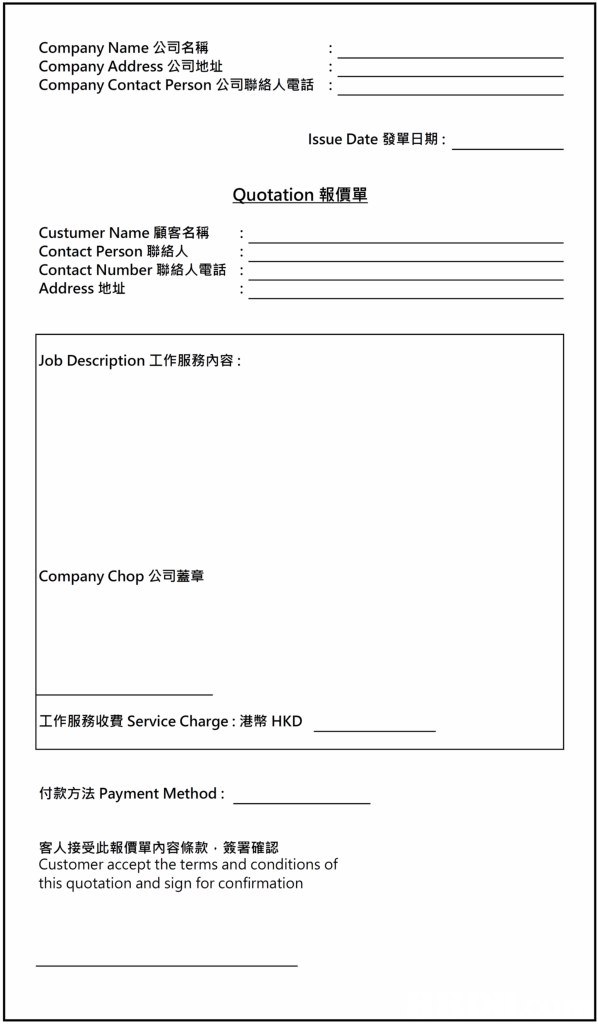 Company Name 公司名稱 :
Company Address 公司地址 :
Company Contact Person 公司聯絡人電話 :

Issue Date 發單日期 :

Quotation 報價單

Custumer Name 顧客名稱 :
Contact Person 聯絡人 :
Contact Number 聯絡人電話 :
Address 地址 :

Job Description 工作服務內容 :

Company Chop 公司蓋章

工作服務收費 Service Charge : 港幣 HKD

付款方法 Payment Method :

客人接受此報價單內容條款，簽署確認
Customer accept the terms and conditions of this quotation and sign for confirmation